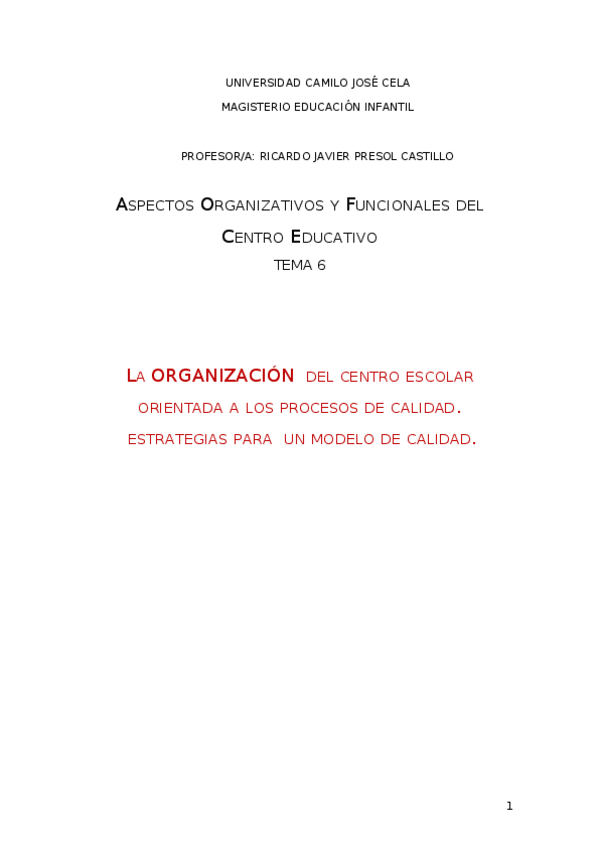 UNIVERSIDAD CAMILO JOSÉ CELA

MAGISTERIO EDUCACIÓN INFANTIL

PROFESOR/A: RICARDO JAVIER PRESOL CASTILLO

ASPECTOS ORGANIZATIVOS Y FUNCIONALES DEL CENTRO EDUCATIVO

TEMA 6

LA ORGANIZACIÓN DEL CENTRO ESCOLAR ORIENTADA A LOS PROCESOS DE CALIDAD. ESTRATEGIAS PARA UN MODELO DE CALIDAD.

1